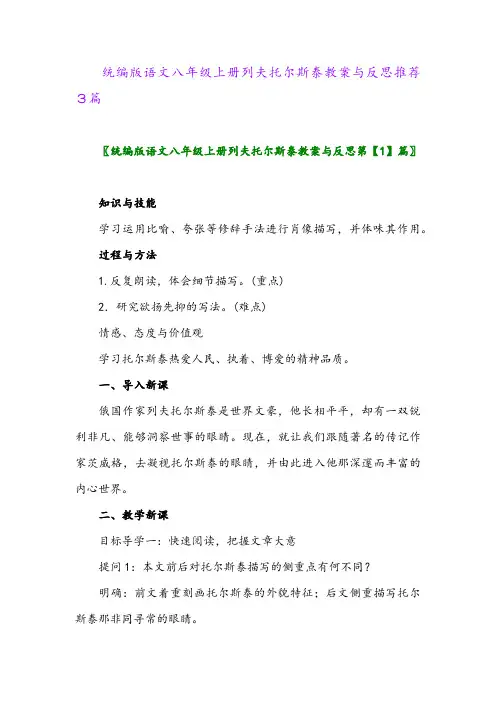 统编版语文八年级上册列夫托尔斯泰教案与反思推荐3篇

〖统编版语文八年级上册列夫托尔斯泰教案与反思第【1】篇〗

知识与技能

学习运用比喻、夸张等修辞手法进行肖像描写，并体味其作用。

过程与方法

1. 反复朗读，体会细节描写。(重点)

2. 研究欲扬先抑的写法。(难点)

情感、态度与价值观

学习托尔斯泰热爱人民、执着、博爱的精神品质。

一、导入新课

俄国作家列夫托尔斯泰是世界文豪，他长相平平，却有一双锐利非凡、能够洞察世事的眼睛。现在，就让我们跟随著名的传记作家茨威格，去凝视托尔斯泰的眼睛，并由此进入他那深邃而丰富的内心世界。

二、教学新课

目标导学一：快速阅读，把握文章大意

提问1：本文前后对托尔斯泰描写的侧重点有何不同?

明确：前文着重刻画托尔斯泰的外貌特征；后文侧重描写托尔斯泰那非同寻常的眼睛。